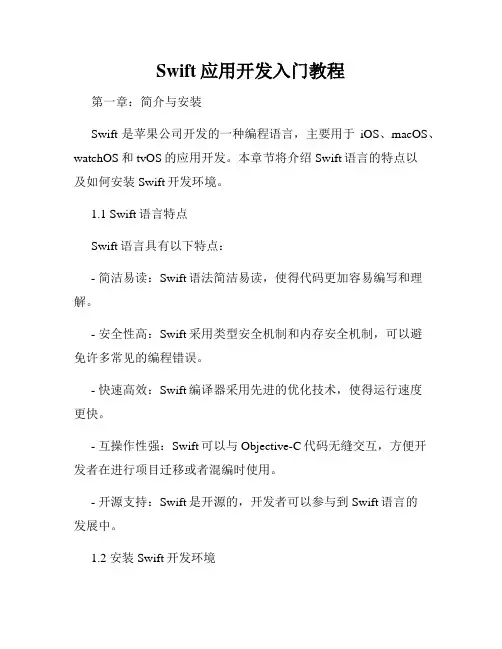 Swift 应用开发入门教程

第一章：简介与安装

Swift 是苹果公司开发的一种编程语言，主要用于 iOS、macOS、watchOS 和 tvOS 的应用开发。本章节将介绍 Swift 语言的特点以及如何安装 Swift 开发环境。

1.1 Swift 语言特点

Swift 语言具有以下特点：

- 简洁易读：Swift 语法简洁易读，使得代码更加容易编写和理解。

- 安全性高：Swift 采用类型安全机制和内存安全机制，可以避免许多常见的编程错误。

- 快速高效：Swift 编译器采用先进的优化技术，使得运行速度更快。

- 互操作性强：Swift 可以与 Objective-C 代码无缝交互，方便开发者在进行项目迁移或者混编时使用。

- 开源支持：Swift 是开源的，开发者可以参与到 Swift 语言的发展中。

1.2 安装 Swift 开发环境